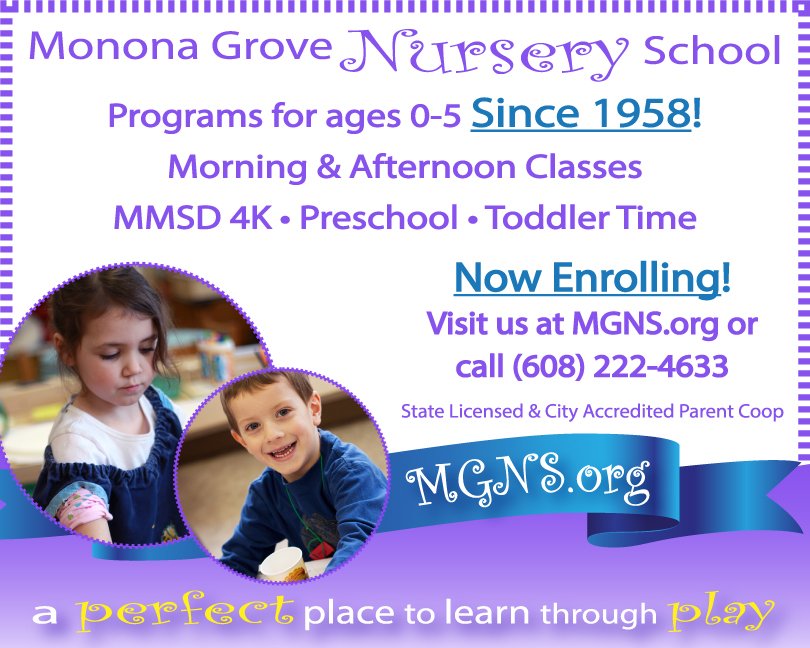 Monona Grove Nursery School

Programs for ages 0-5 Since 1958!

Morning & Afternoon Classes

MMSD 4K • Preschool • Toddler Time

Now Enrolling!

Visit us at MGNS.org or call (608) 222-4633

State Licensed & City Accredited Parent Coop

MGNS.org

a perfect place to learn through play